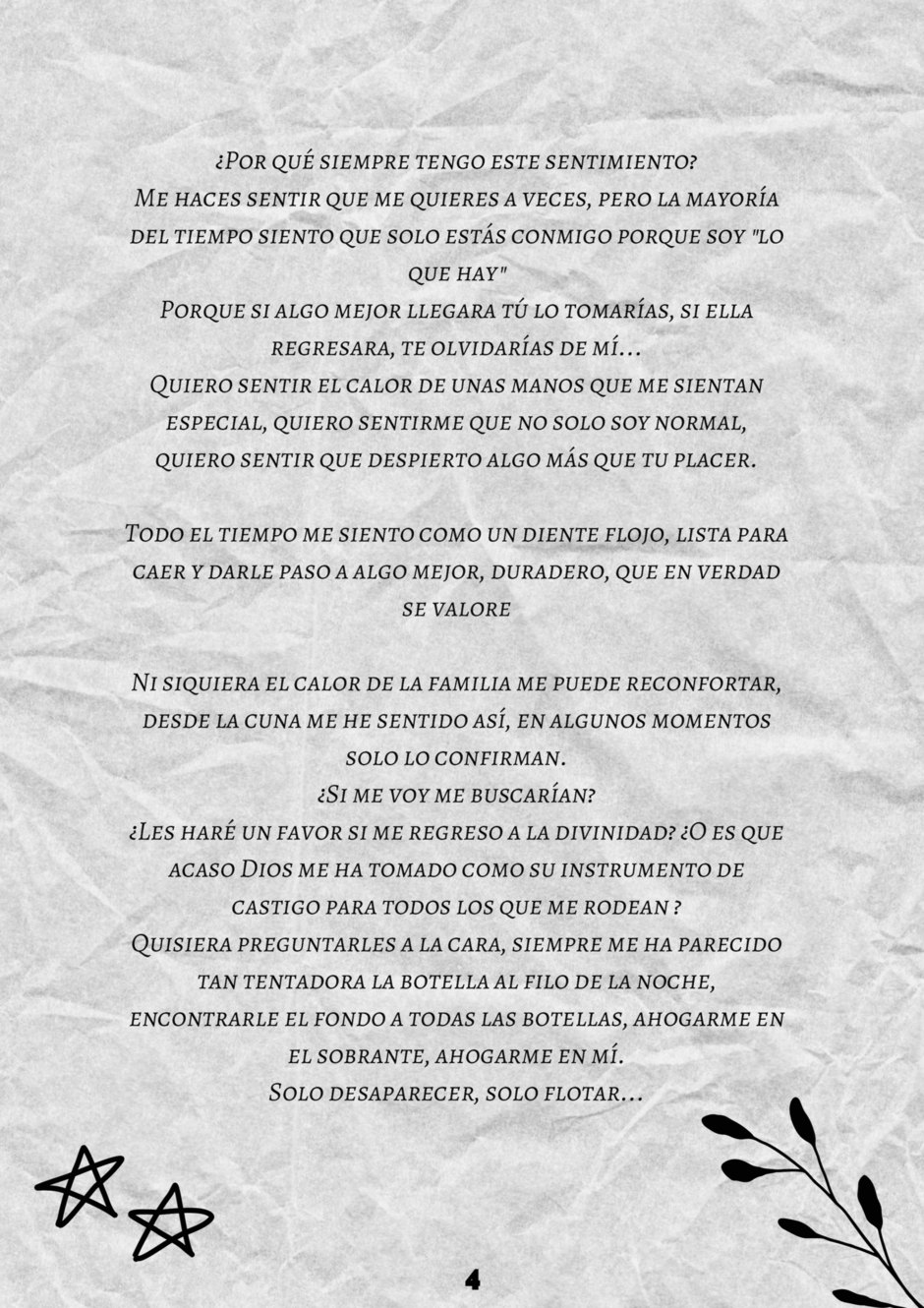 ¿Por qué siempre tengo este sentimiento?
Me haces sentir que me quieres a veces, pero la mayoría del tiempo siento que solo estás conmigo porque soy "lo que hay"
Porque si algo mejor llegara tú lo tomarías, si ella regresara, te olvidarías de mí...
Quiero sentir el calor de unas manos que me sientan especial, quiero sentirme que no solo soy normal, quiero sentir que despierto algo más que tu placer.

Todo el tiempo me siento como un diente flojo, lista para caer y darle paso a algo mejor, duradero, que en verdad se valore

Ni siquiera el calor de la familia me puede reconfortar, desde la cuna me he sentido así, en algunos momentos solo lo confirman.
¿Si me voy me buscarían?
¿Les haré un favor si me regreso a la divinidad? ¿O es que acaso Dios me ha tomado como su instrumento de castigo para todos los que me rodean ?
Quisiera preguntarles a la cara, siempre me ha parecido tan tentadora la botella al filo de la noche, encontrarle el fondo a todas las botellas, ahogarme en el sobrante, ahogarme en mí.
Solo desaparecer, solo flotar...

4